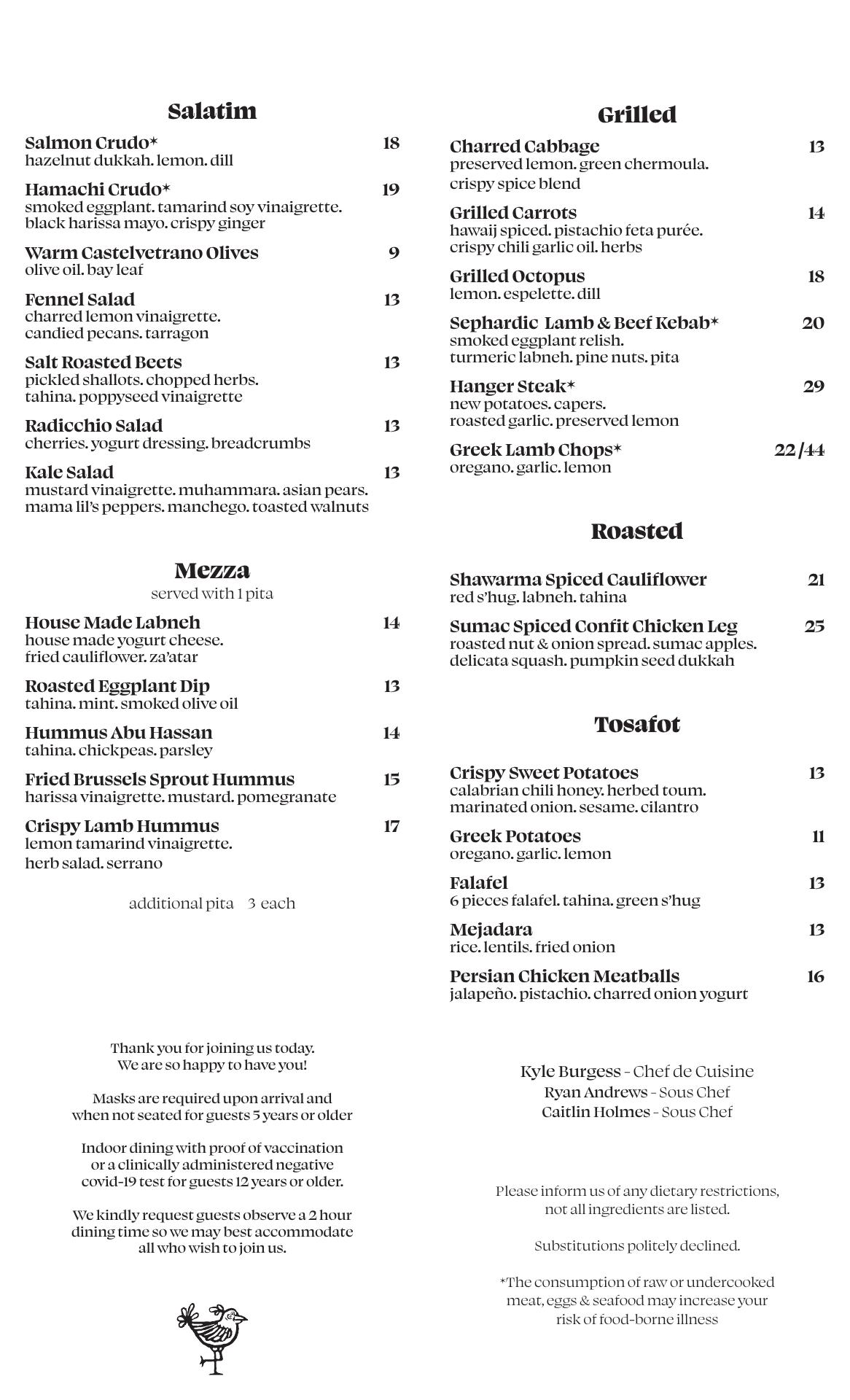 Salatim

Salmon Crudo* 18
hazelnut dukkah. lemon. dill

Hamachi Crudo* 19
smoked eggplant. tamarind soy vinaigrette. black harissa mayo. crispy ginger

Warm Castelvetrano Olives 9
olive oil. bay leaf

Fennel Salad 13
charred lemon vinaigrette. candied pecans. tarragon

Salt Roasted Beets 13
pickled shallots. chopped herbs. tahina. poppyseed vinaigrette

Radicchio Salad 13
cherries. yogurt dressing. breadcrumbs

Kale Salad 13
mustard vinaigrette. muhammara. asian pears. mama lil's peppers. manchego. toasted walnuts

Mezza
served with 1 pita

House Made Labneh 14
house made yogurt cheese. fried cauliflower. za'atar

Roasted Eggplant Dip 13
tahina. mint. smoked olive oil

Hummus Abu Hassan 14
tahina. chickpeas. parsley

Fried Brussels Sprout Hummus 15
harissa vinaigrette. mustard. pomegranate

Crispy Lamb Hummus 17
lemon tamarind vinaigrette. herb salad. serrano

additional pita 3 each

Thank you for joining us today. We are so happy to have you!

Masks are required upon arrival and when not seated for guests 5 years or older

Indoor dining with proof of vaccination or a clinically administered negative covid-19 test for guests 12 years or older.

We kindly request guests observe a 2 hour dining time so we may best accommodate all who wish to join us.

Grilled

Charred Cabbage 13
preserved lemon. green chermoula. crispy spice blend

Grilled Carrots 14
hawaij spiced. pistachio feta purée. crispy chili garlic oil. herbs

Grilled Octopus 18
lemon. espelette. dill

Sephardic Lamb & Beef Kebab* 20
smoked eggplant relish. turmeric labneh. pine nuts. pita

Hanger Steak* 29
new potatoes. capers. roasted garlic. preserved lemon

Greek Lamb Chops* 22/44
oregano. garlic. lemon

Roasted

Shawarma Spiced Cauliflower 21
red s'hug. labneh. tahina

Sumac Spiced Confit Chicken Leg 25
roasted nut & onion spread. sumac apples. delicata squash. pumpkin seed dukkah

Tosafot

Crispy Sweet Potatoes 13
calabrian chili honey. herbed toum. marinated onion. sesame. cilantro

Greek Potatoes 11
oregano. garlic. lemon

Falafel 13
6 pieces falafel. tahina. green s'hug

Mejadara 13
rice. lentils. fried onion

Persian Chicken Meatballs 16
jalapeño. pistachio. charred onion yogurt

Kyle Burgess - Chef de Cuisine
Ryan Andrews - Sous Chef
Caitlin Holmes - Sous Chef

Please inform us of any dietary restrictions, not all ingredients are listed.

Substitutions politely declined.

*The consumption of raw or undercooked meat, eggs & seafood may increase your risk of food-borne illness